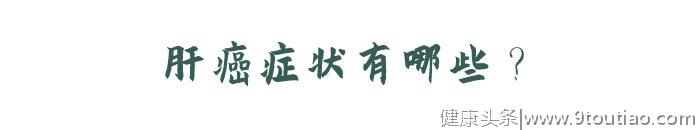 肝癌症状有哪些？

健康头条|www.9toutiao.com